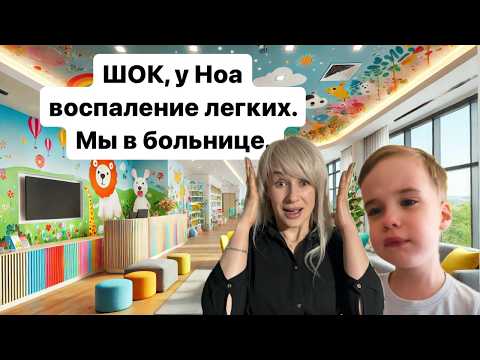 ШОК, у Ноа воспаление легких. Мы в больнице.